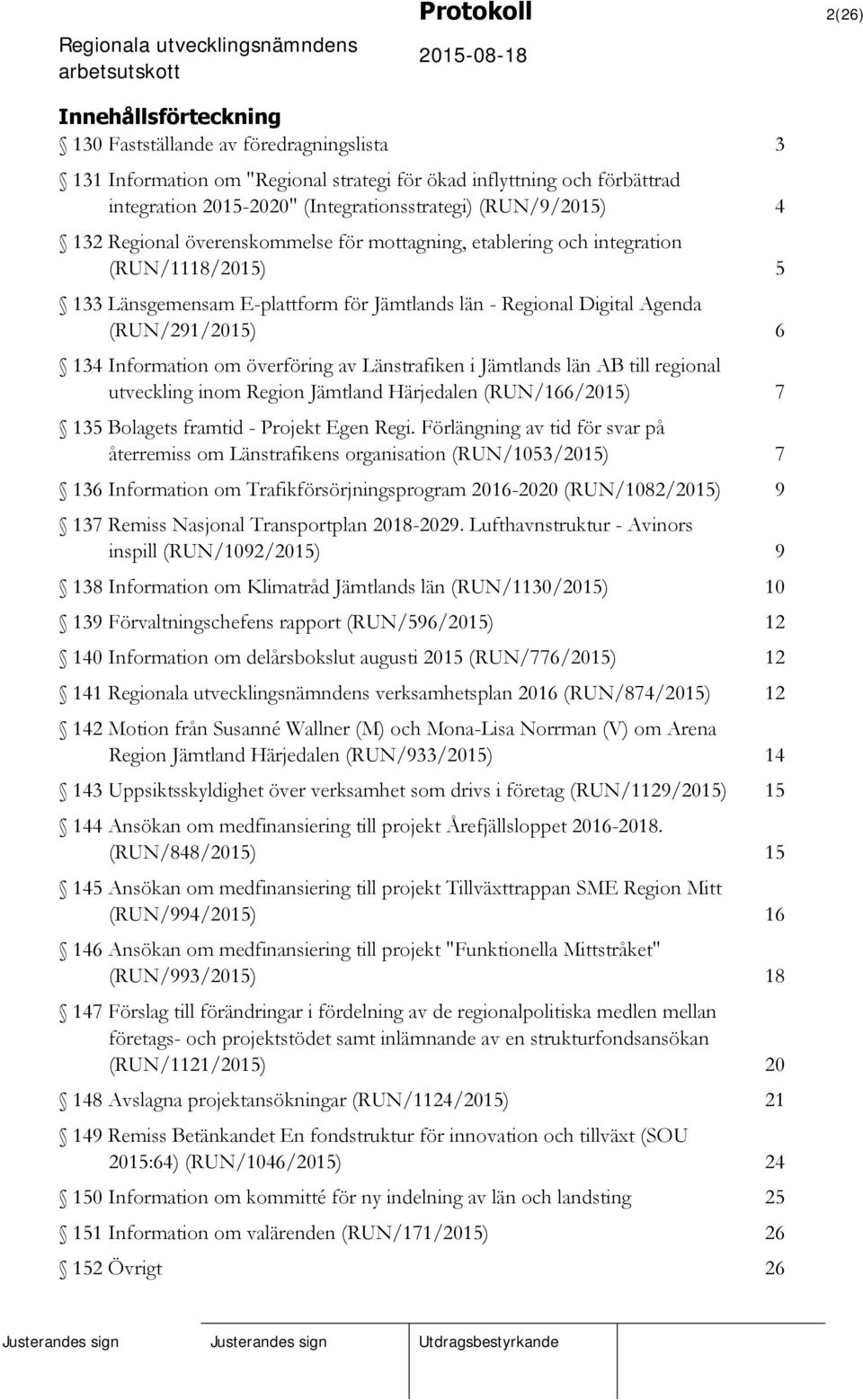 Regionala utvecklingsnämndens arbetsutskott

Protokoll

2015-08-18

2(26)

Innehållsförteckning

130 Fastställande av föredragningslista 3

131 Information om "Regional strategi för ökad inflyttning och förbättrad integration 2015-2020" (Integrationsstrategi) (RUN/9/2015) 4

132 Regional överenskommelse för mottagning, etablering och integration (RUN/1118/2015) 5

133 Länsgemensam E-plattform för Jämtlands län - Regional Digital Agenda (RUN/291/2015) 6

134 Information om överföring av Länstrafiken i Jämtlands län AB till regional utveckling inom Region Jämtland Härjedalen (RUN/166/2015) 7

135 Bolagets framtid - Projekt Egen Regi. Förlängning av tid för svar på återremiss om Länstrafikens organisation (RUN/1053/2015) 7

136 Information om Trafikförsörjningsprogram 2016-2020 (RUN/1082/2015) 9

137 Remiss Nasjonal Transportplan 2018-2029. Lufthavnstruktur - Avinors inspill (RUN/1092/2015) 9

138 Information om Klimatråd Jämtlands län (RUN/1130/2015) 10

139 Förvaltningschefens rapport (RUN/596/2015) 12

140 Information om delårsbokslut augusti 2015 (RUN/776/2015) 12

141 Regionala utvecklingsnämndens verksamhetsplan 2016 (RUN/874/2015) 12

142 Motion från Susanné Wallner (M) och Mona-Lisa Norrman (V) om Arena Region Jämtland Härjedalen (RUN/933/2015) 14

143 Uppsiktsskyldighet över verksamhet som drivs i företag (RUN/1129/2015) 15

144 Ansökan om medfinansiering till projekt Årefjällsloppet 2016-2018. (RUN/848/2015) 15

145 Ansökan om medfinansiering till projekt Tillväxttrappan SME Region Mitt (RUN/994/2015) 16

146 Ansökan om medfinansiering till projekt "Funktionella Mittstråket" (RUN/993/2015) 18

147 Förslag till förändringar i fördelning av de regionalpolitiska medlen mellan företags- och projektstödet samt inlämnande av en strukturfondsansökan (RUN/1121/2015) 20

148 Avslagna projektansökningar (RUN/1124/2015) 21

149 Remiss Betänkandet En fondstruktur för innovation och tillväxt (SOU 2015:64) (RUN/1046/2015) 24

150 Information om kommitté för ny indelning av län och landsting 25

151 Information om valärenden (RUN/171/2015) 26

152 Övrigt 26

Justerandes sign Justerandes sign Utdragsbestyrkande